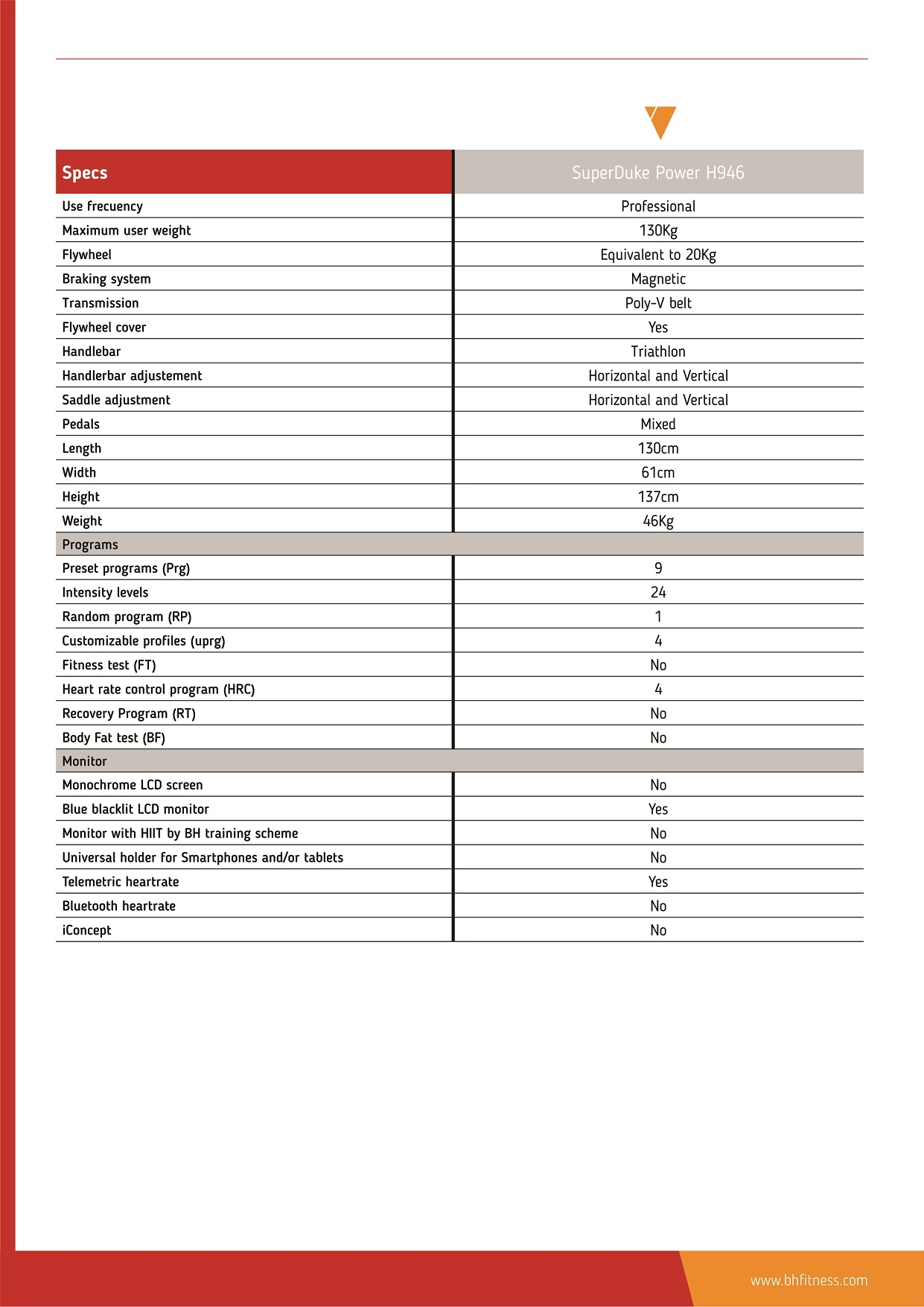 | Specs | SuperDuke Power H946 |
|---|---|
| Use frecuency | Professional |
| Maximum user weight | 130Kg |
| Flywheel | Equivalent to 20Kg |
| Braking system | Magnetic |
| Transmission | Poly-V belt |
| Flywheel cover | Yes |
| Handlebar | Triathlon |
| Handlerbar adjustement | Horizontal and Vertical |
| Saddle adjustment | Horizontal and Vertical |
| Pedals | Mixed |
| Length | 130cm |
| Width | 61cm |
| Height | 137cm |
| Weight | 46Kg |
| Programs | |
| Preset programs (Prg) | 9 |
| Intensity levels | 24 |
| Random program (RP) | 1 |
| Customizable profiles (uprg) | 4 |
| Fitness test (FT) | No |
| Heart rate control program (HRC) | 4 |
| Recovery Program (RT) | No |
| Body Fat test (BF) | No |
| Monitor | |
| Monochrome LCD screen | No |
| Blue blacklit LCD monitor | Yes |
| Monitor with HIIT by BH training scheme | No |
| Universal holder for Smartphones and/or tablets | No |
| Telemetric heartrate | Yes |
| Bluetooth heartrate | No |
| iConcept | No |

www.bhfitness.com